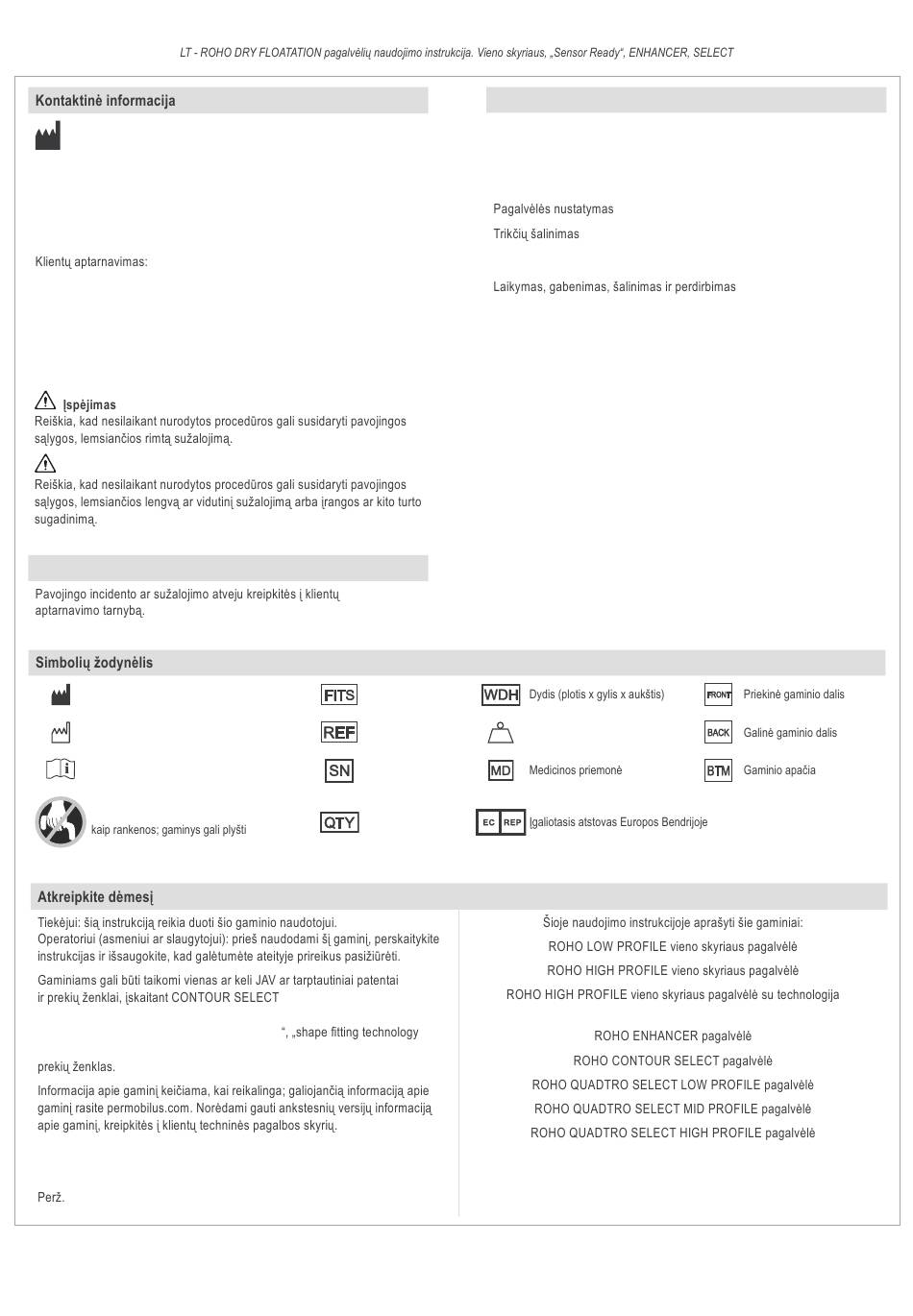 LT - ROHO DRY FLOATATION pagalvėlių naudojimo instrukcija. Vieno skyriaus, „Sensor Ready“, ENHANCER, SELECT

Kontaktinė informacija

Klientų aptarnavimas:

Įspėjimas
Reiškia, kad nesilaikant nurodytos procedūros gali susidaryti pavojingos sąlygos, lemsiančios rimtą sužalojimą.

Reiškia, kad nesilaikant nurodytos procedūros gali susidaryti pavojingos sąlygos, lemsiančios lengvą ar vidutinį sužalojimą arba įrangos ar kito turto sugadinimą.

Pavojingo incidento ar sužalojimo atveju kreipkitės į klientų aptarnavimo tarnybą.

Pagalvėlės nustatymas

Trikčių šalinimas

Laikymas, gabenimas, šalinimas ir perdirbimas

Simbolių žodynėlis

kaip rankenos; gaminys gali plyšti

FITS

REF

SN

QTY

WDH Dydis (plotis x gylis x aukštis)

MD Medicinos priemonė

EC REP Įgaliotasis atstovas Europos Bendrijoje

FRONT Priekinė gaminio dalis

BACK Galinė gaminio dalis

BTM Gaminio apačia

Atkreipkite dėmesį

Tiekėjui: šią instrukciją reikia duoti šio gaminio naudotojui.
Operatoriui (asmeniui ar slaugytojui): prieš naudodami šį gaminį, perskaitykite instrukcijas ir išsaugokite, kad galėtumėte ateityje prireikus pasižiūrėti.

Gaminiams gali būti taikomi vienas ar keli JAV ar tarptautiniai patentai ir prekių ženklai, įskaitant CONTOUR SELECT

“, „shape fitting technology

prekių ženklas.

Informacija apie gaminį keičiama, kai reikalinga; galiojančią informaciją apie gaminį rasite permobilus.com. Norėdami gauti ankstesnių versijų informaciją apie gaminį, kreipkitės į klientų techninės pagalbos skyrių.

Perž.

Šioje naudojimo instrukcijoje aprašyti šie gaminiai:
ROHO LOW PROFILE vieno skyriaus pagalvėlė
ROHO HIGH PROFILE vieno skyriaus pagalvėlė
ROHO HIGH PROFILE vieno skyriaus pagalvėlė su technologija

ROHO ENHANCER pagalvėlė
ROHO CONTOUR SELECT pagalvėlė
ROHO QUADTRO SELECT LOW PROFILE pagalvėlė
ROHO QUADTRO SELECT MID PROFILE pagalvėlė
ROHO QUADTRO SELECT HIGH PROFILE pagalvėlė